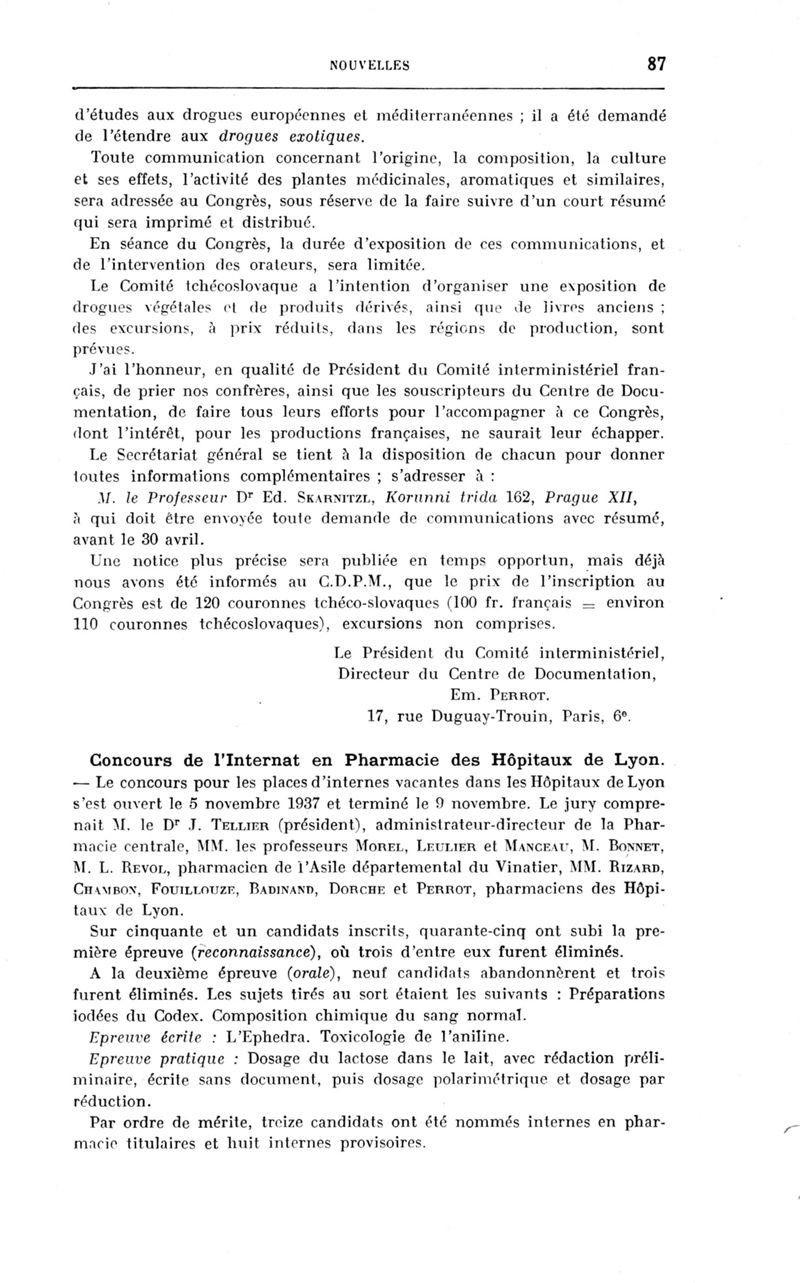 NOUVELLES 87

d'études aux drogues européennes et méditerranéennes ; il a été demandé de l'étendre aux drogues exotiques.

Toute communication concernant l'origine, la composition, la culture et ses effets, l'activité des plantes médicinales, aromatiques et similaires, sera adressée au Congrès, sous réserve de la faire suivre d'un court résumé qui sera imprimé et distribué.

En séance du Congrès, la durée d'exposition de ces communications, et de l'intervention des orateurs, sera limitée.

Le Comité tchécoslovaque a l'intention d'organiser une exposition de drogues végétales et de produits dérivés, ainsi que de livres anciens ; des excursions, à prix réduits, dans les régions de production, sont prévues.

J'ai l'honneur, en qualité de Président du Comité interministériel français, de prier nos confrères, ainsi que les souscripteurs du Centre de Documentation, de faire tous leurs efforts pour l'accompagner à ce Congrès, dont l'intérêt, pour les productions françaises, ne saurait leur échapper.

Le Secrétariat général se tient à la disposition de chacun pour donner toutes informations complémentaires ; s'adresser à :

M. le Professeur Dr Ed. Skarnitzl, Korunni trida 162, Prague XII, à qui doit être envoyée toute demande de communications avec résumé, avant le 30 avril.

Une notice plus précise sera publiée en temps opportun, mais déjà nous avons été informés au C.D.P.M., que le prix de l'inscription au Congrès est de 120 couronnes tchéco-slovaques (100 fr. français = environ 110 couronnes tchécoslovaques), excursions non comprises.

Le Président du Comité interministériel,
Directeur du Centre de Documentation,
Em. Perrot.
17, rue Duguay-Trouin, Paris, 6e.

Concours de l'Internat en Pharmacie des Hôpitaux de Lyon. — Le concours pour les places d'internes vacantes dans les Hôpitaux de Lyon s'est ouvert le 5 novembre 1937 et terminé le 9 novembre. Le jury comprenait M. le Dr J. Tellier (président), administrateur-directeur de la Pharmacie centrale, MM. les professeurs Morel, Leulier et Manceau, M. Bonnet, M. L. Revol, pharmacien de l'Asile départemental du Vinatier, MM. Rizard, Chambon, Fouillouze, Badinand, Dorche et Perrot, pharmaciens des Hôpitaux de Lyon.

Sur cinquante et un candidats inscrits, quarante-cinq ont subi la première épreuve (reconnaissance), où trois d'entre eux furent éliminés.

A la deuxième épreuve (orale), neuf candidats abandonnèrent et trois furent éliminés. Les sujets tirés au sort étaient les suivants : Préparations iodées du Codex. Composition chimique du sang normal.

Epreuve écrite : L'Ephedra. Toxicologie de l'aniline.

Epreuve pratique : Dosage du lactose dans le lait, avec rédaction préliminaire, écrite sans document, puis dosage polarimétrique et dosage par réduction.

Par ordre de mérite, treize candidats ont été nommés internes en pharmacie titulaires et huit internes provisoires.